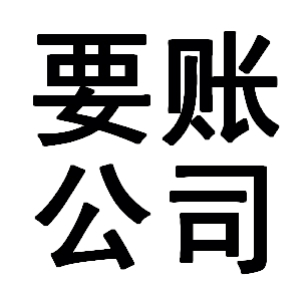 要账
公司